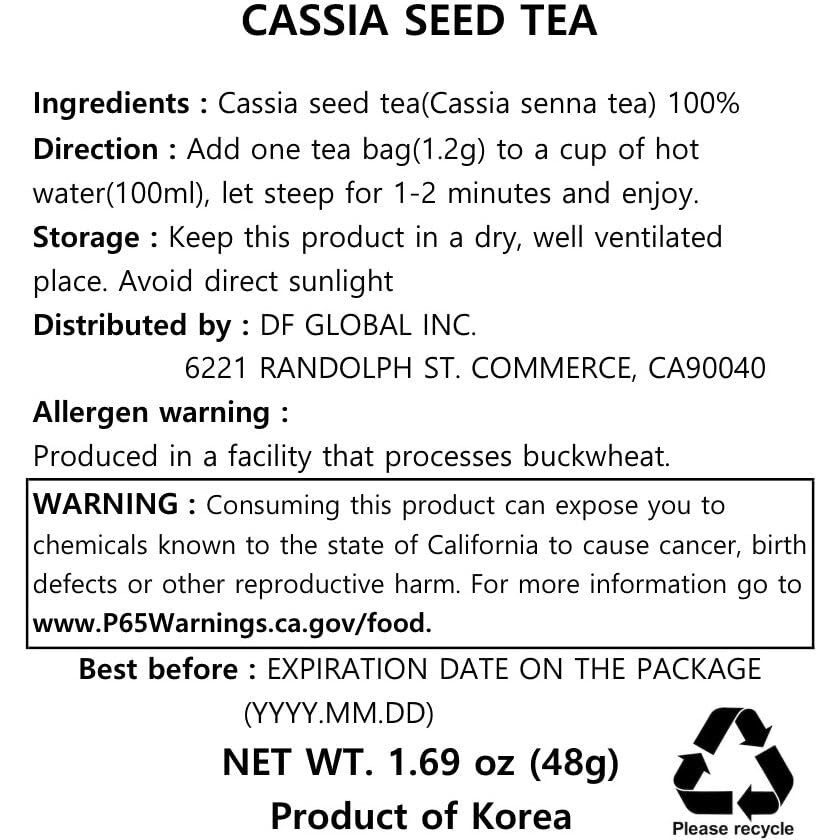 CASSIA SEED TEA

Ingredients : Cassia seed tea(Cassia senna tea) 100%

Direction : Add one tea bag(1.2g) to a cup of hot water(100ml), let steep for 1-2 minutes and enjoy.

Storage : Keep this product in a dry, well ventilated place. Avoid direct sunlight

Distributed by : DF GLOBAL INC.
6221 RANDOLPH ST. COMMERCE, CA90040

Allergen warning :
Produced in a facility that processes buckwheat.

WARNING : Consuming this product can expose you to chemicals known to the state of California to cause cancer, birth defects or other reproductive harm. For more information go to www.P65Warnings.ca.gov/food.

Best before : EXPIRATION DATE ON THE PACKAGE (YYYY.MM.DD)

NET WT. 1.69 oz (48g)

Product of Korea

Please recycle